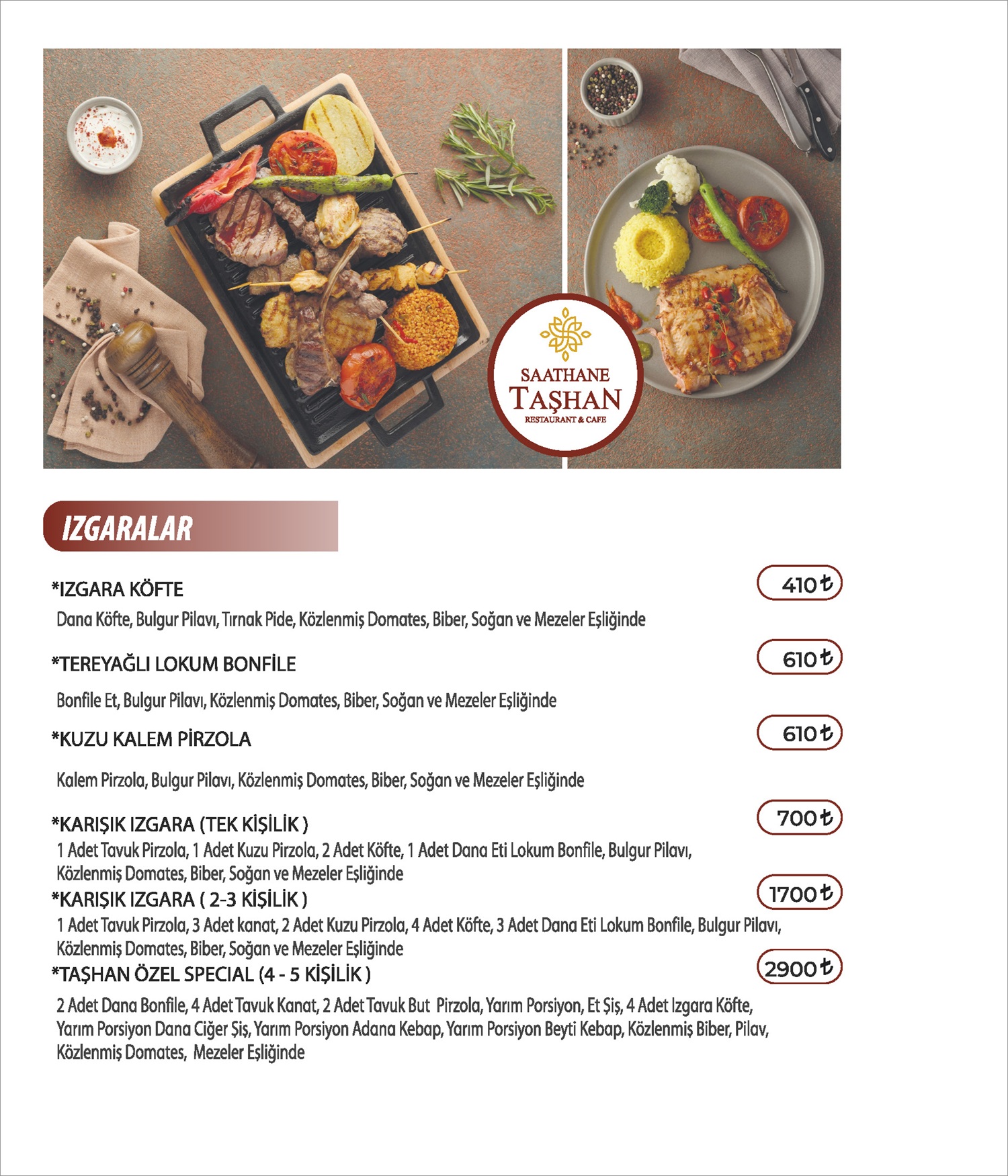 SAATHANE
TAŞHAN
RESTAURANT & CAFE

IZGARALAR

*IZGARA KÖFTE 410₺
Dana Köfte, Bulgur Pilavı, Tırnak Pide, Közlenmiş Domates, Biber, Soğan ve Mezeler Eşliğinde

*TEREYAĞLI LOKUM BONFİLE 610₺
Bonfile Et, Bulgur Pilavı, Közlenmiş Domates, Biber, Soğan ve Mezeler Eşliğinde

*KUZU KALEM PİRZOLA 610₺
Kalem Pirzola, Bulgur Pilavı, Közlenmiş Domates, Biber, Soğan ve Mezeler Eşliğinde

*KARIŞIK IZGARA (TEK KİŞİLİK ) 700₺
1 Adet Tavuk Pirzola, 1 Adet Kuzu Pirzola, 2 Adet Köfte, 1 Adet Dana Eti Lokum Bonfile, Bulgur Pilavı, Közlenmiş Domates, Biber, Soğan ve Mezeler Eşliğinde

*KARIŞIK IZGARA ( 2-3 KİŞİLİK ) 1700₺
1 Adet Tavuk Pirzola, 3 Adet kanat, 2 Adet Kuzu Pirzola, 4 Adet Köfte, 3 Adet Dana Eti Lokum Bonfile, Bulgur Pilavı, Közlenmiş Domates, Biber, Soğan ve Mezeler Eşliğinde

*TAŞHAN ÖZEL SPECIAL (4 - 5 KİŞİLİK ) 2900₺
2 Adet Dana Bonfile, 4 Adet Tavuk Kanat, 2 Adet Tavuk But Pirzola, Yarım Porsiyon, Et Şiş, 4 Adet Izgara Köfte, Yarım Porsiyon Dana Ciğer Şiş, Yarım Porsiyon Adana Kebap, Yarım Porsiyon Beyti Kebap, Közlenmiş Biber, Pilav, Közlenmiş Domates, Mezeler Eşliğinde